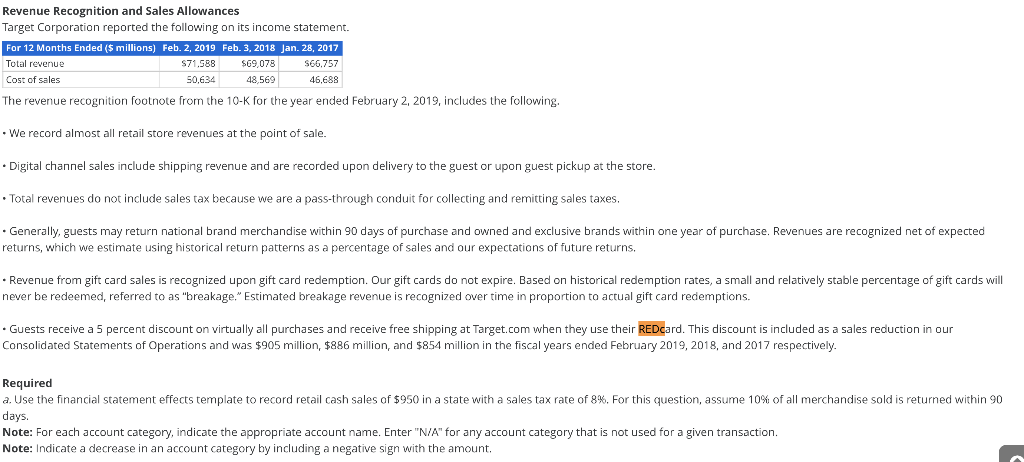 Revenue Recognition and Sales Allowances
Target Corporation reported the following on its income statement.

| For 12 Months Ended ($ millions) | Feb. 2, 2019 | Feb. 3, 2018 | Jan. 28, 2017 |
|---|---|---|---|
| Total revenue | $71,588 | $69,078 | $66,757 |
| Cost of sales | 50,634 | 48,569 | 46,688 |

The revenue recognition footnote from the 10-K for the year ended February 2, 2019, includes the following.

• We record almost all retail store revenues at the point of sale.

• Digital channel sales include shipping revenue and are recorded upon delivery to the guest or upon guest pickup at the store.

• Total revenues do not include sales tax because we are a pass-through conduit for collecting and remitting sales taxes.

• Generally, guests may return national brand merchandise within 90 days of purchase and owned and exclusive brands within one year of purchase. Revenues are recognized net of expected returns, which we estimate using historical return patterns as a percentage of sales and our expectations of future returns.

• Revenue from gift card sales is recognized upon gift card redemption. Our gift cards do not expire. Based on historical redemption rates, a small and relatively stable percentage of gift cards will never be redeemed, referred to as "breakage." Estimated breakage revenue is recognized over time in proportion to actual gift card redemptions.

• Guests receive a 5 percent discount on virtually all purchases and receive free shipping at Target.com when they use their REDcard. This discount is included as a sales reduction in our Consolidated Statements of Operations and was $905 million, $886 million, and $854 million in the fiscal years ended February 2019, 2018, and 2017 respectively.

Required
a. Use the financial statement effects template to record retail cash sales of $950 in a state with a sales tax rate of 8%. For this question, assume 10% of all merchandise sold is returned within 90 days.
Note: For each account category, indicate the appropriate account name. Enter "N/A" for any account category that is not used for a given transaction.
Note: Indicate a decrease in an account category by including a negative sign with the amount.